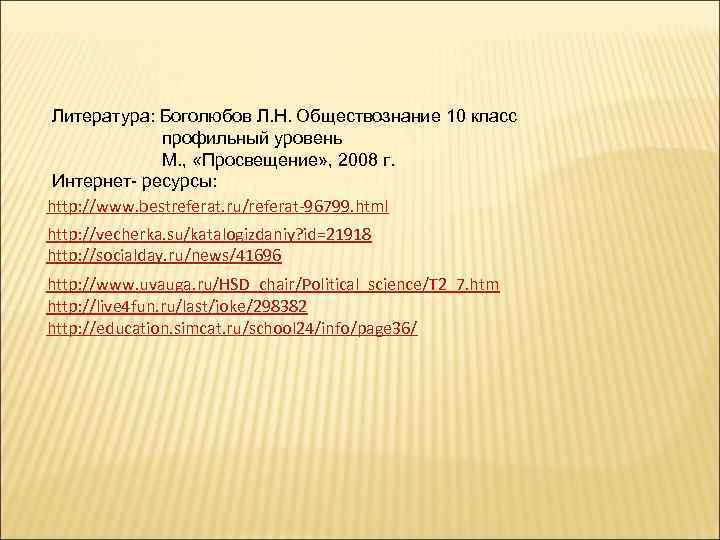 Литература: Боголюбов Л.Н. Обществознание 10 класс
профильный уровень
М., «Просвещение», 2008 г.
Интернет- ресурсы:
http://www.bestreferat.ru/referat-96799.html
http://vecherka.su/katalogizdaniy?id=21918
http://socialday.ru/news/41696
http://www.uvauga.ru/HSD_chair/Political_science/T2_7.htm
http://live4fun.ru/last/joke/298382
http://education.simcat.ru/school24/info/page36/